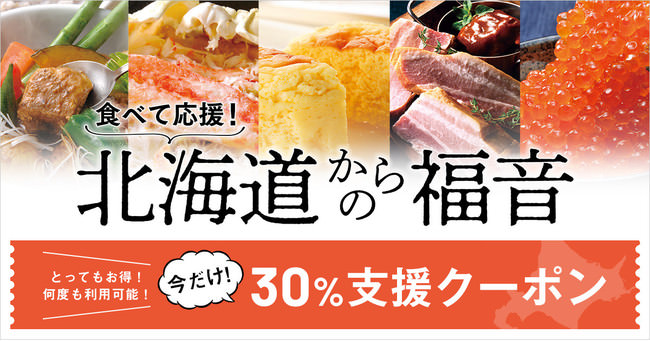 食べて応援!

北海道からの福音

とってもお得!
何度も利用可能!

今だけ!

30%支援クーポン